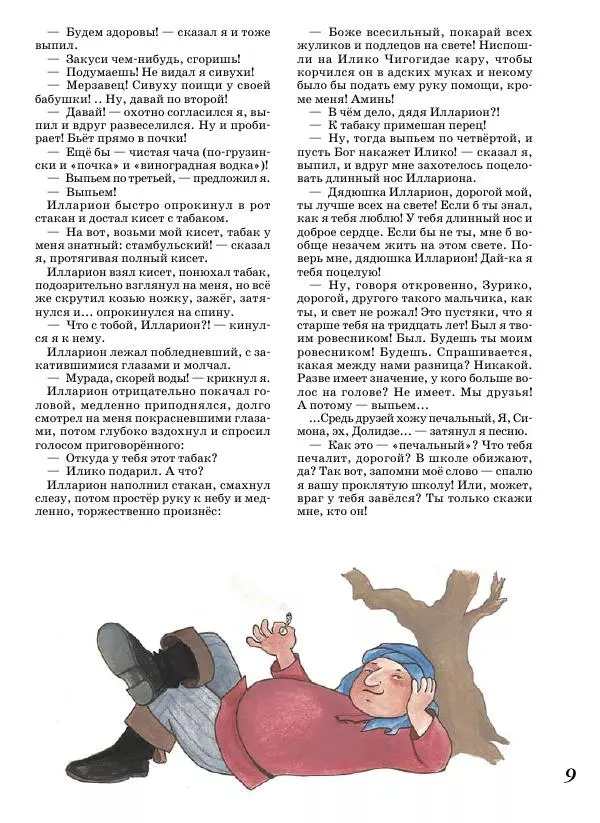 — Будем здоровы! — сказал я и тоже выпил.

— Закуси чем-нибудь, сгоришь!

— Подумаешь! Не видал я сивухи!

— Мерзавец! Сивуху поищи у своей бабушки! .. Ну, давай по второй!

— Давай! — охотно согласился я, выпил и вдруг развеселился. Ну и пробирает! Бьёт прямо в почки!

— Ещё бы — чистая чача (по-грузински и «почка» и «виноградная водка»)!

— Выпьем по третьей, — предложил я.

— Выпьем!

Илларион быстро опрокинул в рот стакан и достал кисет с табаком.

— На вот, возьми мой кисет, табак у меня знатный: стамбульский! — сказал я, протягивая полный кисет.

Илларион взял кисет, понюхал табак, подозрительно взглянул на меня, но всё же скрутил козью ножку, зажёг, затянулся и... опрокинулся на спину.

— Что с тобой, Илларион?! — кинулся я к нему.

Илларион лежал побледневший, с закатившимися глазами и молчал.

— Мурада, скорей воды! — крикнул я.

Илларион отрицательно покачал головой, медленно приподнялся, долго смотрел на меня покрасневшими глазами, потом глубоко вздохнул и спросил голосом приговорённого:

— Откуда у тебя этот табак?

— Илико подарил. А что?

Илларион наполнил стакан, смахнул слезу, потом простёр руку к небу и медленно, торжественно произнёс:

— Боже всесильный, покарай всех жуликов и подлецов на свете! Ниспошли на Илико Чигогидзе кару, чтобы корчился он в адских муках и некому было бы подать ему руку помощи, кроме меня! Аминь!

— В чём дело, дядя Илларион?!

— К табаку примешан перец!

— Ну, тогда выпьем по четвёртой, и пусть Бог накажет Илико! — сказал я, выпил, и вдруг мне захотелось поцеловать длинный нос Иллариона.

— Дядюшка Илларион, дорогой мой, ты лучше всех на свете! Если б ты знал, как я тебя люблю! У тебя длинный нос и доброе сердце. Если бы не ты, мне б вообще незачем жить на этом свете. Поверь мне, дядюшка Илларион! Дай-ка я тебя поцелую!

— Ну, говоря откровенно, Зурико, дорогой, другого такого мальчика, как ты, и свет не рожал! Это пустяки, что я старше тебя на тридцать лет! Был я твоим ровесником! Был. Будешь ты моим ровесником! Будешь. Спрашивается, какая между нами разница? Никакой. Разве имеет значение, у кого больше волос на голове? Не имеет. Мы друзья! А потому — выпьем...

...Средь друзей хожу печальный, Я, Симона, эх, Долидзе... — затянул я песню.

— Как это — «печальный»? Что тебя печалит, дорогой? В школе обижают, да? Так вот, запомни моё слово — спалю я вашу проклятую школу! Или, может, враг у тебя завёлся? Ты только скажи мне, кто он!

9